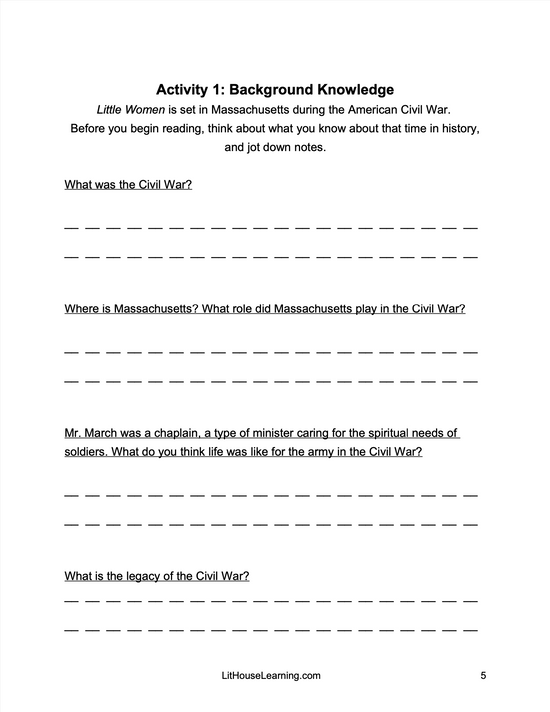 Activity 1: Background Knowledge

Little Women is set in Massachusetts during the American Civil War. Before you begin reading, think about what you know about that time in history, and jot down notes.

What was the Civil War?

Where is Massachusetts? What role did Massachusetts play in the Civil War?

Mr. March was a chaplain, a type of minister caring for the spiritual needs of soldiers. What do you think life was like for the army in the Civil War?

What is the legacy of the Civil War?

LitHouseLearning.com

5